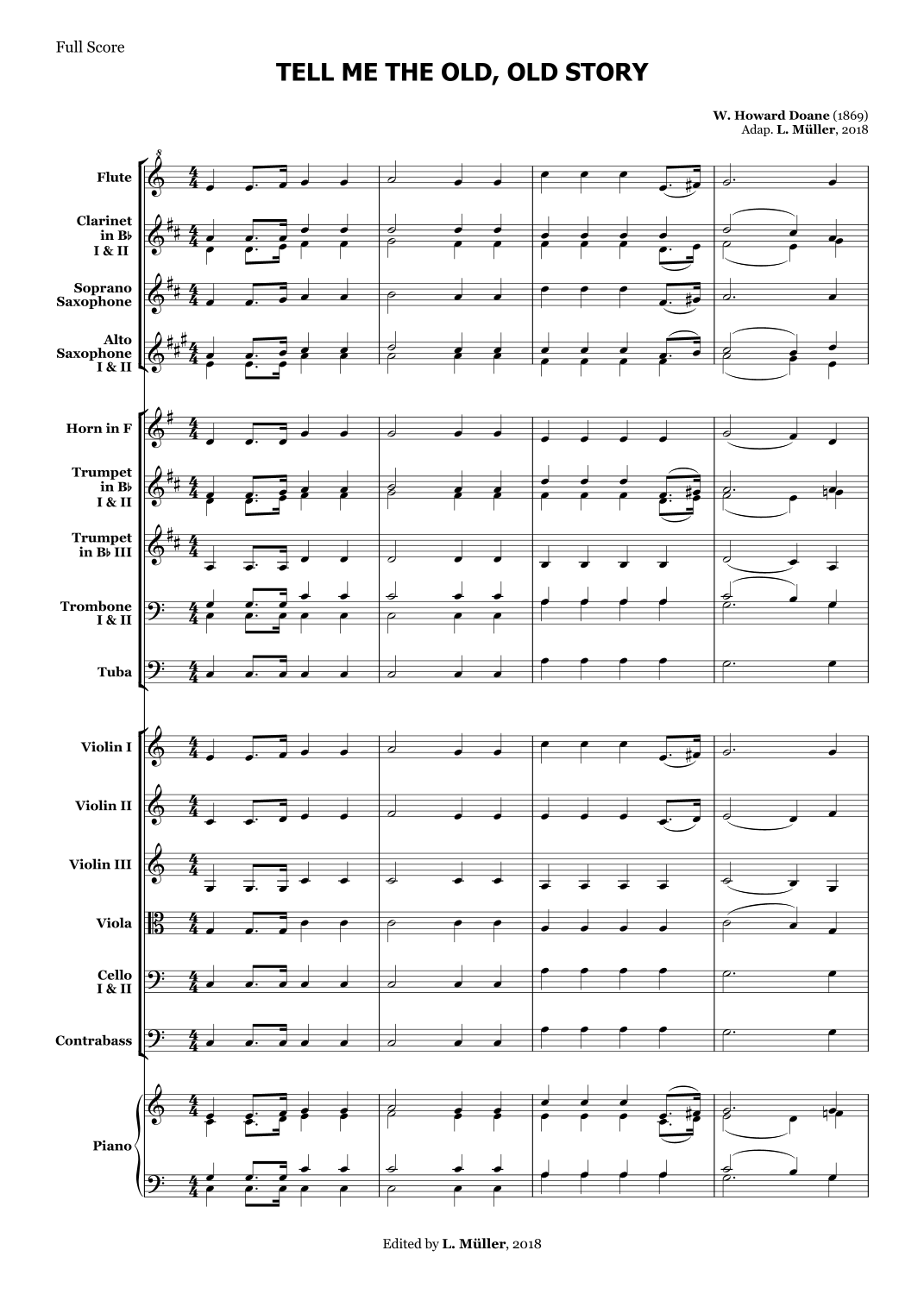 Full Score

TELL ME THE OLD, OLD STORY

W. Howard Doane (1869)
Adap. L. Müller, 2018

Flute

Clarinet in B♭ I & II

Soprano Saxophone

Alto Saxophone I & II

Horn in F

Trumpet in B♭ I & II

Trumpet in B♭ III

Trombone I & II

Tuba

Violin I

Violin II

Violin III

Viola

Cello I & II

Contrabass

Piano

Edited by L. Müller, 2018